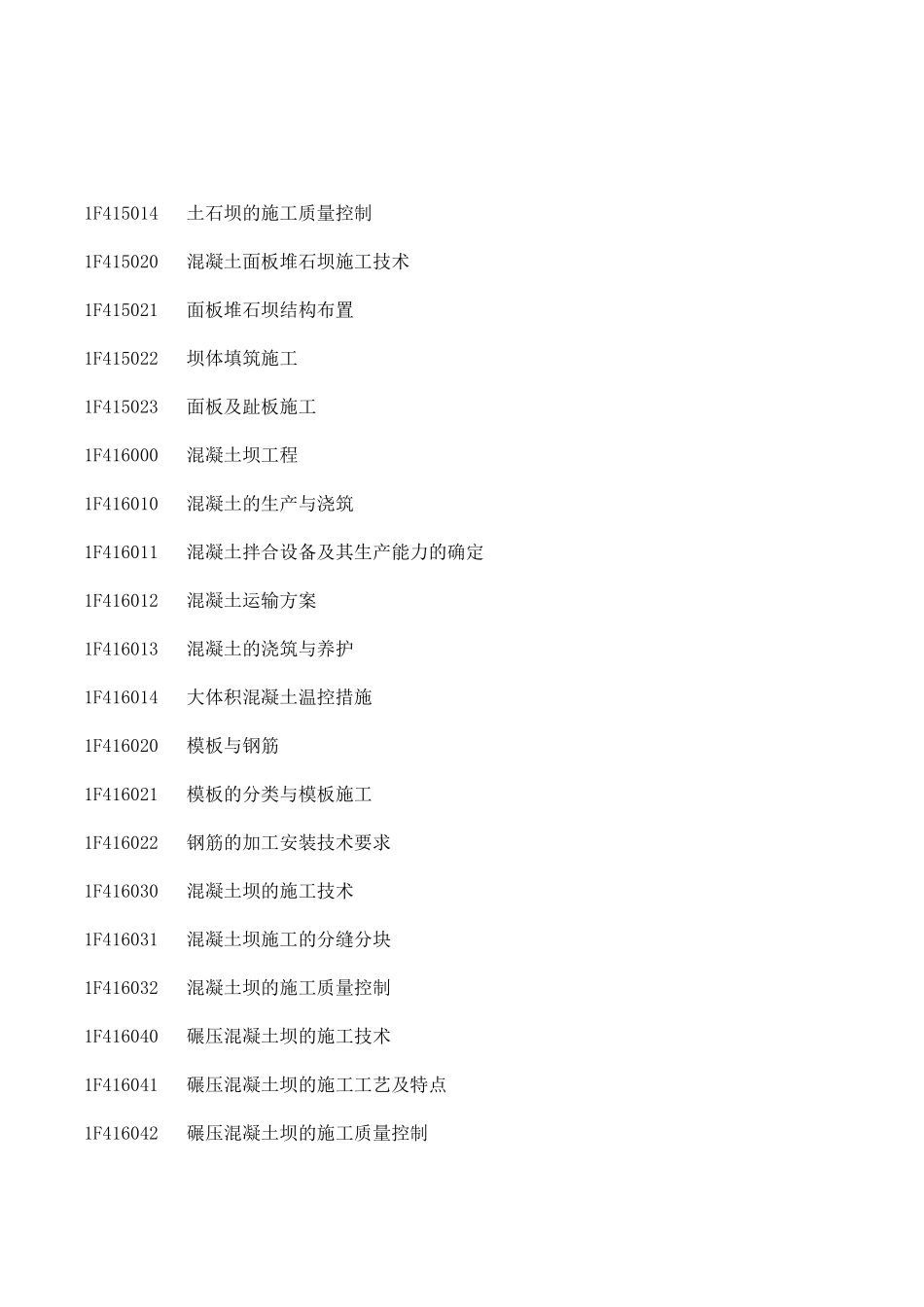 1F415014　土石坝的施工质量控制

1F415020　混凝土面板堆石坝施工技术

1F415021　面板堆石坝结构布置

1F415022　坝体填筑施工

1F415023　面板及趾板施工

1F416000　混凝土坝工程

1F416010　混凝土的生产与浇筑

1F416011　混凝土拌合设备及其生产能力的确定

1F416012　混凝土运输方案

1F416013　混凝土的浇筑与养护

1F416014　大体积混凝土温控措施

1F416020　模板与钢筋

1F416021　模板的分类与模板施工

1F416022　钢筋的加工安装技术要求

1F416030　混凝土坝的施工技术

1F416031　混凝土坝施工的分缝分块

1F416032　混凝土坝的施工质量控制

1F416040　碾压混凝土坝的施工技术

1F416041　碾压混凝土坝的施工工艺及特点

1F416042　碾压混凝土坝的施工质量控制